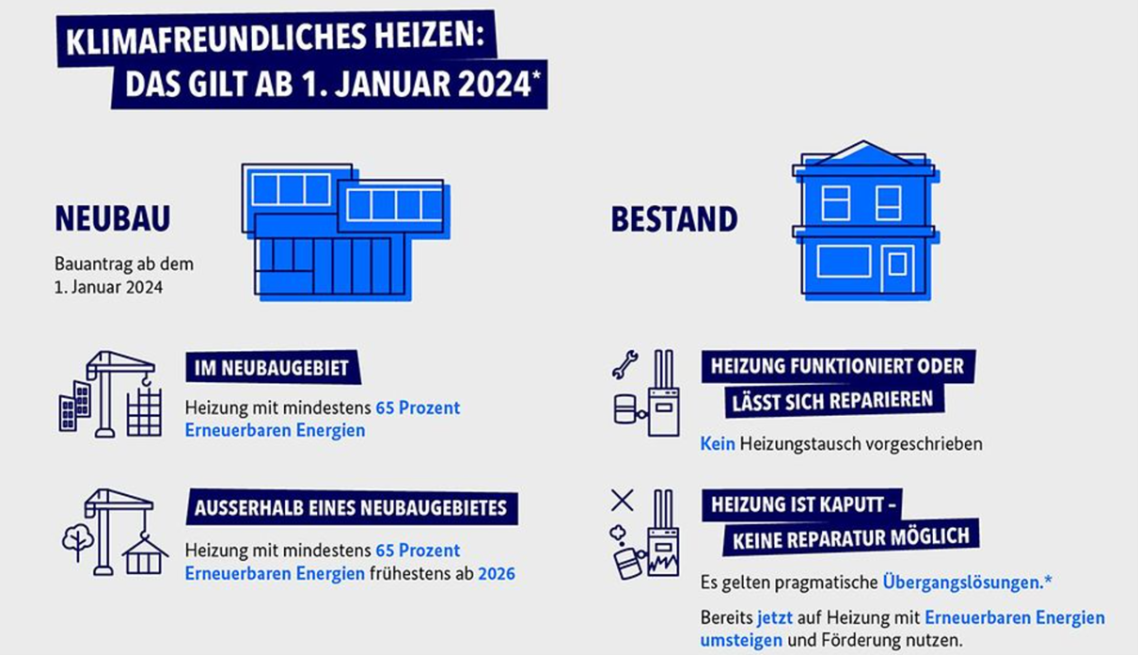 KLIMAFREUNDLICHES HEIZEN:
DAS GILT AB 1. JANUAR 2024*

NEUBAU

Bauantrag ab dem 1. Januar 2024

IM NEUBAUGEBIET

Heizung mit mindestens 65 Prozent Erneuerbaren Energien

AUSSERHALB EINES NEUBAUGEBIETES

Heizung mit mindestens 65 Prozent Erneuerbaren Energien frühestens ab 2026

BESTAND

HEIZUNG FUNKTIONIERT ODER LÄSST SICH REPARIEREN

Kein Heizungstausch vorgeschrieben

HEIZUNG IST KAPUTT – KEINE REPARATUR MÖGLICH

Es gelten pragmatische Übergangslösungen.*

Bereits jetzt auf Heizung mit Erneuerbaren Energien umsteigen und Förderung nutzen.